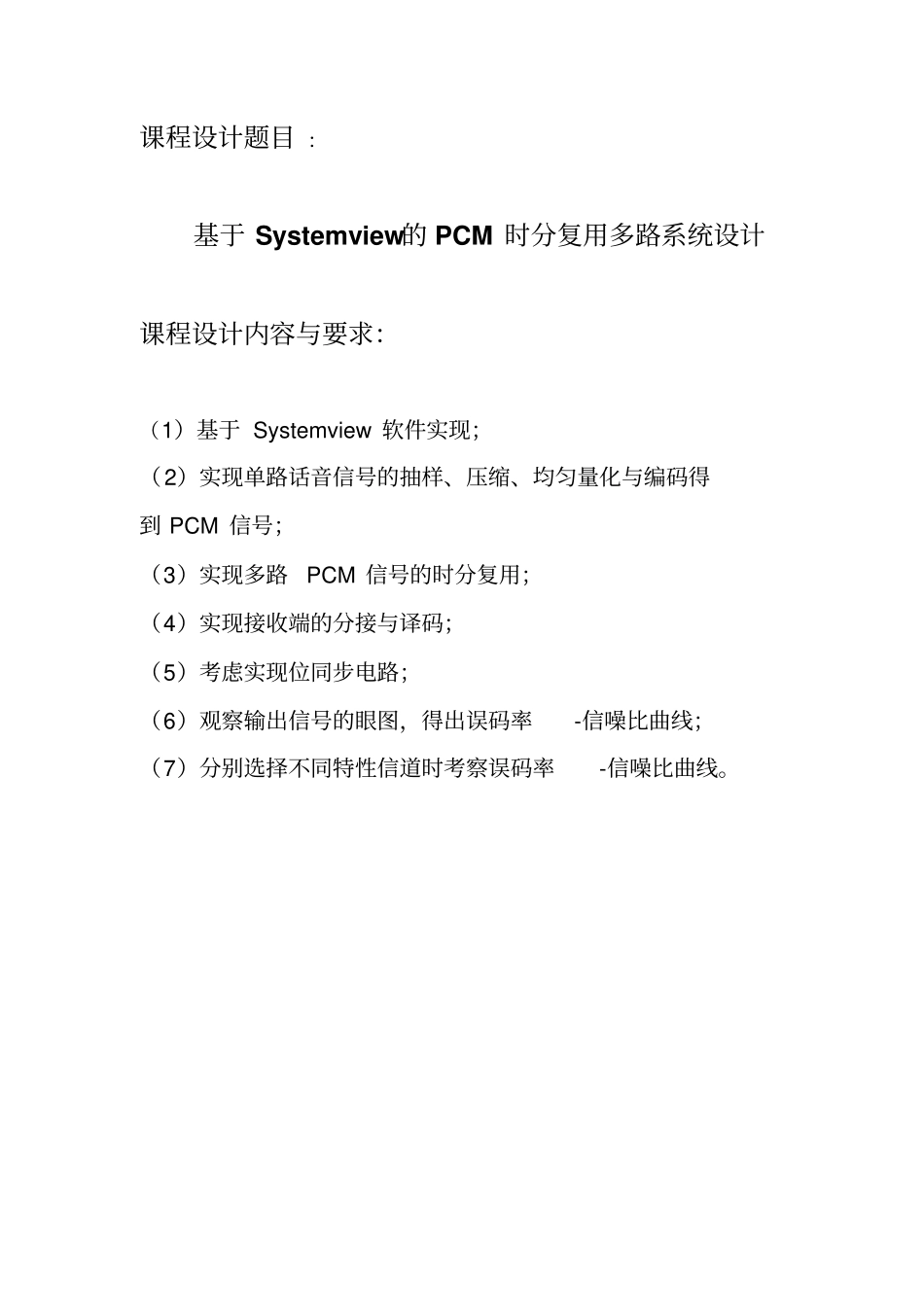 课程设计题目：

基于 Systemview的 PCM 时分复用多路系统设计

课程设计内容与要求：

（1）基于 Systemview 软件实现；
（2）实现单路话音信号的抽样、压缩、均匀量化与编码得到 PCM 信号；
（3）实现多路 PCM 信号的时分复用；
（4）实现接收端的分接与译码；
（5）考虑实现位同步电路；
（6）观察输出信号的眼图，得出误码率 -信噪比曲线；
（7）分别选择不同特性信道时考察误码率 -信噪比曲线。